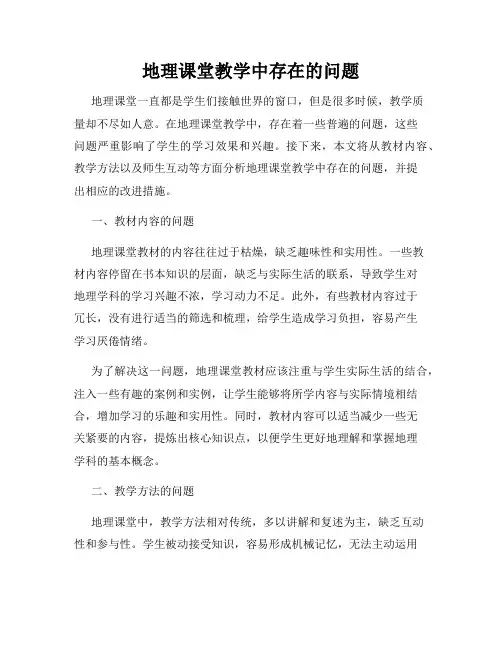 地理课堂教学中存在的问题

地理课堂一直都是学生们接触世界的窗口，但是很多时候，教学质量却不尽如人意。在地理课堂教学中，存在着一些普遍的问题，这些问题严重影响了学生的学习效果和兴趣。接下来，本文将从教材内容、教学方法以及师生互动等方面分析地理课堂教学中存在的问题，并提出相应的改进措施。

一、教材内容的问题

地理课堂教材的内容往往过于枯燥，缺乏趣味性和实用性。一些教材内容停留在书本知识的层面，缺乏与实际生活的联系，导致学生对地理学科的学习兴趣不浓，学习动力不足。此外，有些教材内容过于冗长，没有进行适当的筛选和梳理，给学生造成学习负担，容易产生学习厌倦情绪。

为了解决这一问题，地理课堂教材应该注重与学生实际生活的结合，注入一些有趣的案例和实例，让学生能够将所学内容与实际情境相结合，增加学习的乐趣和实用性。同时，教材内容可以适当减少一些无关紧要的内容，提炼出核心知识点，以便学生更好地理解和掌握地理学科的基本概念。

二、教学方法的问题

地理课堂中，教学方法相对传统，多以讲解和复述为主，缺乏互动性和参与性。学生被动接受知识，容易形成机械记忆，无法主动运用